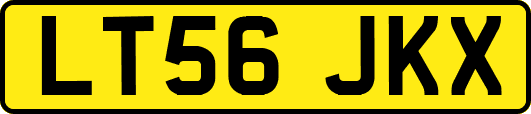 LT56 JKX